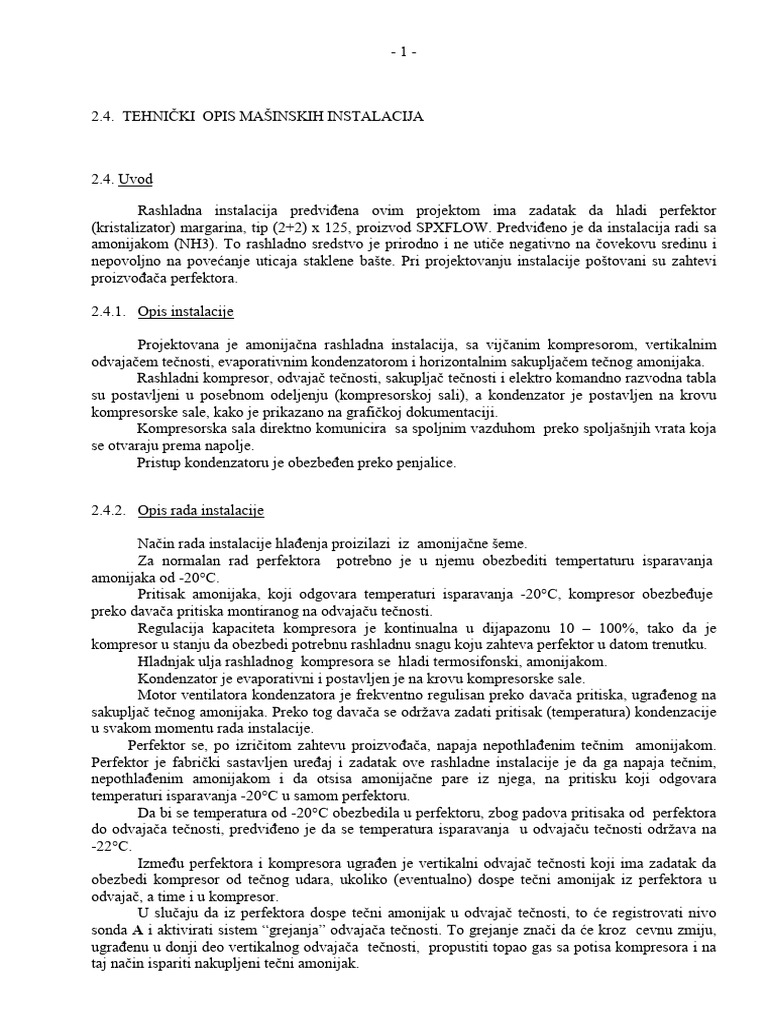 - 1 -

2.4. TEHNIČKI OPIS MAŠINSKIH INSTALACIJA

2.4. Uvod

Rashladna instalacija predviđena ovim projektom ima zadatak da hladi perfektor (kristalizator) margarina, tip (2+2) x 125, proizvod SPXFLOW. Predviđeno je da instalacija radi sa amonijakom (NH3). To rashladno sredstvo je prirodno i ne utiče negativno na čovekovu sredinu i nepovoljno na povećanje uticaja staklene bašte. Pri projektovanju instalacije poštovani su zahtevi proizvođača perfektora.

2.4.1. Opis instalacije

Projektovana je amonijačna rashladna instalacija, sa vijčanim kompresorom, vertikalnim odvajačem tečnosti, evaporativnim kondenzatorom i horizontalnim sakupljačem tečnog amonijaka.

Rashladni kompresor, odvajač tečnosti, sakupljač tečnosti i elektro komandno razvodna tabla su postavljeni u posebnom odeljenju (kompresorskoj sali), a kondenzator je postavljen na krovu kompresorske sale, kako je prikazano na grafičkoj dokumentaciji.

Kompresorska sala direktno komunicira sa spoljnim vazduhom preko spoljašnjih vrata koja se otvaraju prema napolje.

Pristup kondenzatoru je obezbeđen preko penjalice.

2.4.2. Opis rada instalacije

Način rada instalacije hlađenja proizilazi iz amonijačne šeme.

Za normalan rad perfektora potrebno je u njemu obezbediti tempertaturu isparavanja amonijaka od -20°C.

Pritisak amonijaka, koji odgovara temperaturi isparavanja -20°C, kompresor obezbeđuje preko davača pritiska montiranog na odvajaču tečnosti.

Regulacija kapaciteta kompresora je kontinualna u dijapazonu 10 – 100%, tako da je kompresor u stanju da obezbedi potrebnu rashladnu snagu koju zahteva perfektor u datom trenutku.

Hladnjak ulja rashladnog kompresora se hladi termosifonski, amonijakom.

Kondenzator je evaporativni i postavljen je na krovu kompresorske sale.

Motor ventilatora kondenzatora je frekventno regulisan preko davača pritiska, ugrađenog na sakupljač tečnog amonijaka. Preko tog davača se održava zadati pritisak (temperatura) kondenzacije u svakom momentu rada instalacije.

Perfektor se, po izričitom zahtevu proizvođača, napaja nepothlađenim tečnim amonijakom. Perfektor je fabrički sastavljen uređaj i zadatak ove rashladne instalacije je da ga napaja tečnim, nepothlađenim amonijakom i da otsisa amonijačne pare iz njega, na pritisku koji odgovara temperaturi isparavanja -20°C u samom perfektoru.

Da bi se temperatura od -20°C obezbedila u perfektoru, zbog padova pritisaka od perfektora do odvajača tečnosti, predviđeno je da se temperatura isparavanja u odvajaču tečnosti održava na -22°C.

Između perfektora i kompresora ugrađen je vertikalni odvajač tečnosti koji ima zadatak da obezbedi kompresor od tečnog udara, ukoliko (eventualno) dospe tečni amonijak iz perfektora u odvajač, a time i u kompresor.

U slučaju da iz perfektora dospe tečni amonijak u odvajač tečnosti, to će registrovati nivo sonda A i aktivirati sistem "grejanja" odvajača tečnosti. To grejanje znači da će kroz cevnu zmiju, ugrađenu u donji deo vertikalnog odvajača tečnosti, propustiti topao gas sa potisa kompresora i na taj način ispariti nakupljeni tečni amonijak.